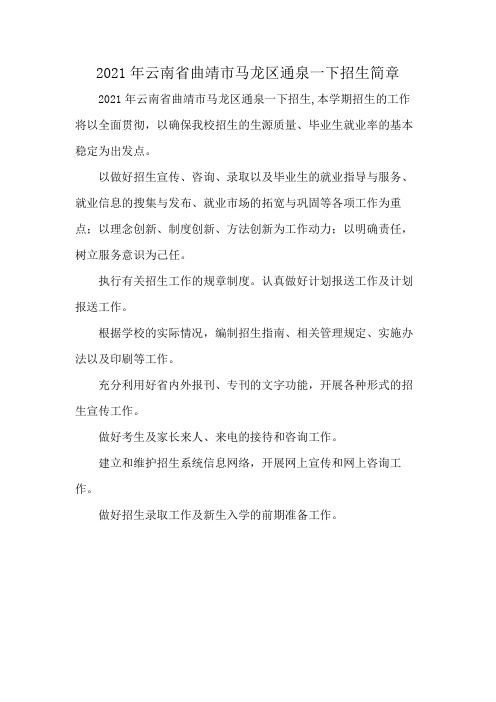 2021年云南省曲靖市马龙区通泉一下招生简章

2021年云南省曲靖市马龙区通泉一下招生,本学期招生的工作将以全面贯彻，以确保我校招生的生源质量、毕业生就业率的基本稳定为出发点。

以做好招生宣传、咨询、录取以及毕业生的就业指导与服务、就业信息的搜集与发布、就业市场的拓宽与巩固等各项工作为重点；以理念创新、制度创新、方法创新为工作动力；以明确责任，树立服务意识为己任。

执行有关招生工作的规章制度。认真做好计划报送工作及计划报送工作。

根据学校的实际情况，编制招生指南、相关管理规定、实施办法以及印刷等工作。

充分利用好省内外报刊、专刊的文字功能，开展各种形式的招生宣传工作。

做好考生及家长来人、来电的接待和咨询工作。

建立和维护招生系统信息网络，开展网上宣传和网上咨询工作。

做好招生录取工作及新生入学的前期准备工作。